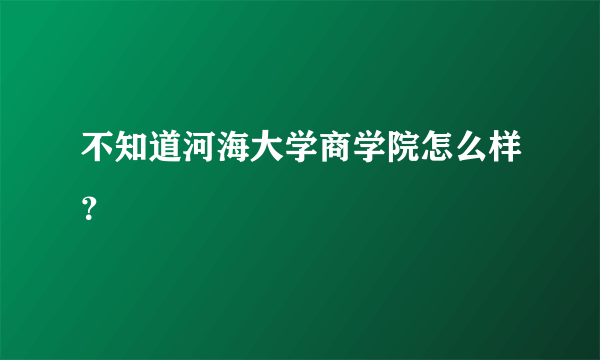 不知道河海大学商学院怎么样？